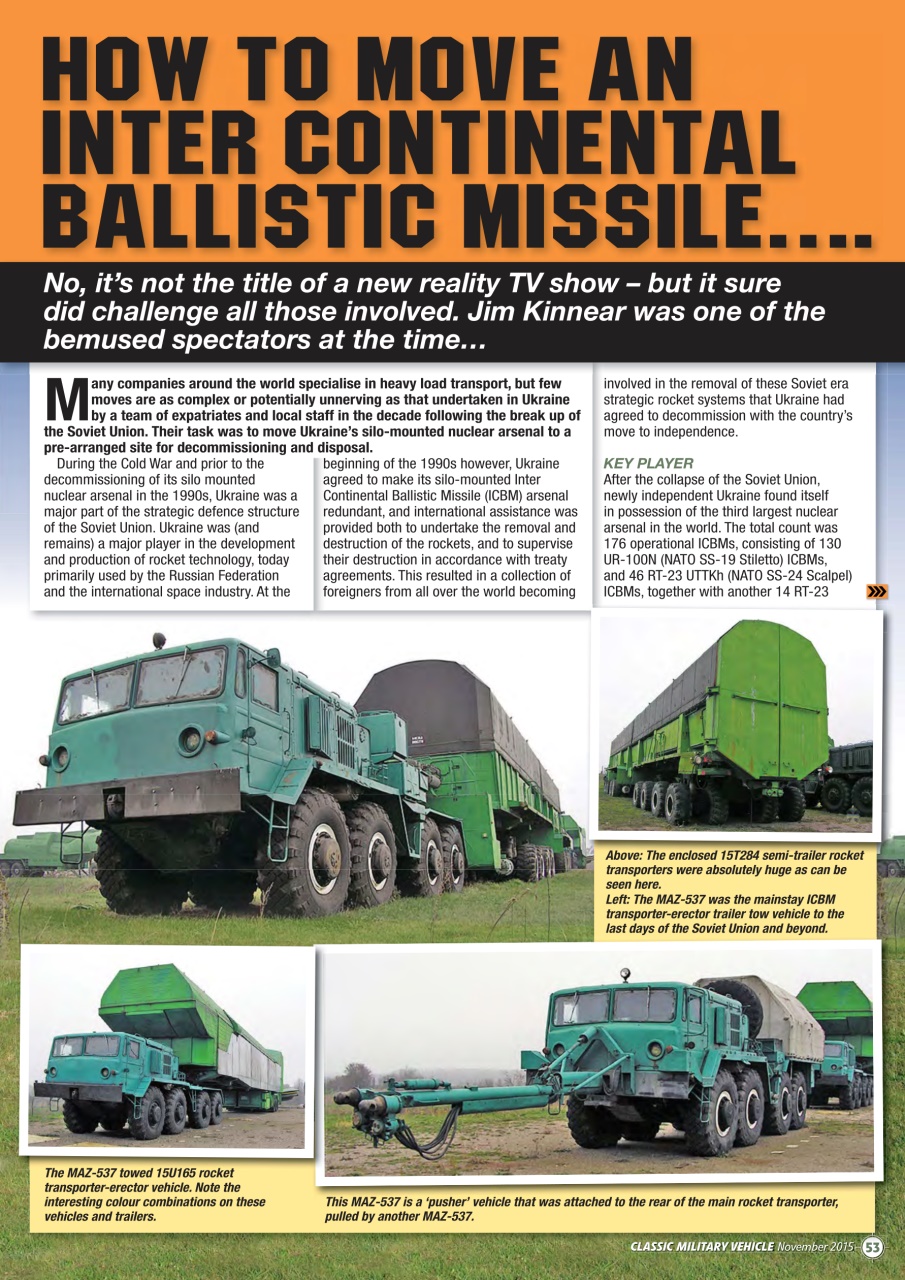 HOW TO MOVE AN INTER CONTINENTAL BALLISTIC MISSILE….

No, it's not the title of a new reality TV show – but it sure did challenge all those involved. Jim Kinnear was one of the bemused spectators at the time…

Many companies around the world specialise in heavy load transport, but few moves are as complex or potentially unnerving as that undertaken in Ukraine by a team of expatriates and local staff in the decade following the break up of the Soviet Union. Their task was to move Ukraine's silo-mounted nuclear arsenal to a pre-arranged site for decommissioning and disposal.

During the Cold War and prior to the decommissioning of its silo mounted nuclear arsenal in the 1990s, Ukraine was a major part of the strategic defence structure of the Soviet Union. Ukraine was (and remains) a major player in the development and production of rocket technology, today primarily used by the Russian Federation and the international space industry. At the beginning of the 1990s however, Ukraine agreed to make its silo-mounted Inter Continental Ballistic Missile (ICBM) arsenal redundant, and international assistance was provided both to undertake the removal and destruction of the rockets, and to supervise their destruction in accordance with treaty agreements. This resulted in a collection of foreigners from all over the world becoming involved in the removal of these Soviet era strategic rocket systems that Ukraine had agreed to decommission with the country's move to independence.

KEY PLAYER
After the collapse of the Soviet Union, newly independent Ukraine found itself in possession of the third largest nuclear arsenal in the world. The total count was 176 operational ICBMs, consisting of 130 UR-100N (NATO SS-19 Stiletto) ICBMs, and 46 RT-23 UTTKh (NATO SS-24 Scalpel) ICBMs, together with another 14 RT-23

Above: The enclosed 15T284 semi-trailer rocket transporters were absolutely huge as can be seen here.
Left: The MAZ-537 was the mainstay ICBM transporter-erector trailer tow vehicle to the last days of the Soviet Union and beyond.

The MAZ-537 towed 15U165 rocket transporter-erector vehicle. Note the interesting colour combinations on these vehicles and trailers.

This MAZ-537 is a 'pusher' vehicle that was attached to the rear of the main rocket transporter, pulled by another MAZ-537.

CLASSIC MILITARY VEHICLE November 2015 53